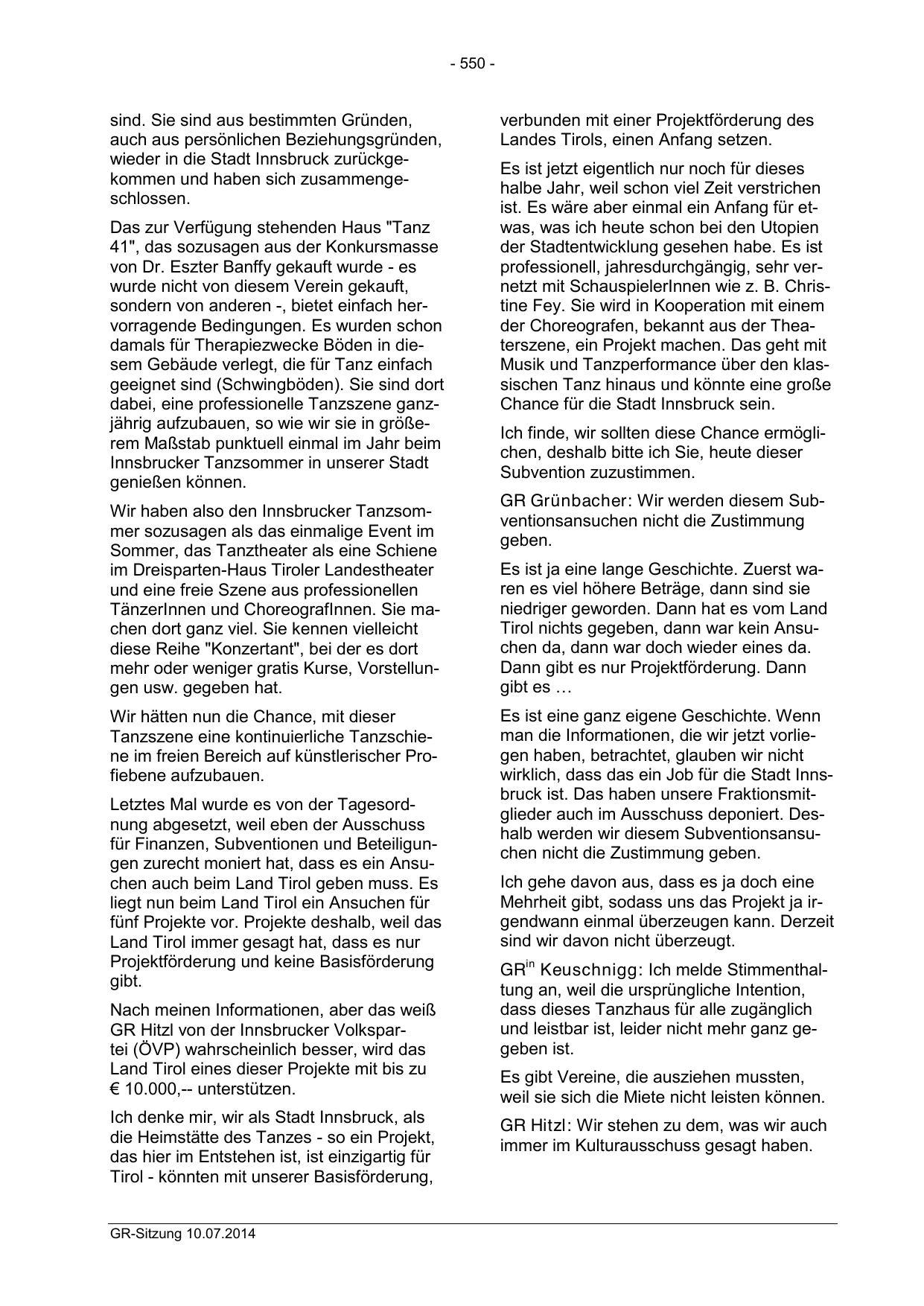 - 550 -

sind. Sie sind aus bestimmten Gründen, auch aus persönlichen Beziehungsgründen, wieder in die Stadt Innsbruck zurückgekommen und haben sich zusammengeschlossen.

Das zur Verfügung stehenden Haus "Tanz 41", das sozusagen aus der Konkursmasse von Dr. Eszter Banffy gekauft wurde - es wurde nicht von diesem Verein gekauft, sondern von anderen -, bietet einfach hervorragende Bedingungen. Es wurden schon damals für Therapiezwecke Böden in diesem Gebäude verlegt, die für Tanz einfach geeignet sind (Schwingböden). Sie sind dort dabei, eine professionelle Tanzszene ganzjährig aufzubauen, so wie wir sie in größerem Maßstab punktuell einmal im Jahr beim Innsbrucker Tanzsommer in unserer Stadt genießen können.

Wir haben also den Innsbrucker Tanzsommer sozusagen als das einmalige Event im Sommer, das Tanztheater als eine Schiene im Dreisparten-Haus Tiroler Landestheater und eine freie Szene aus professionellen TänzerInnen und ChoreografInnen. Sie machen dort ganz viel. Sie kennen vielleicht diese Reihe "Konzertant", bei der es dort mehr oder weniger gratis Kurse, Vorstellungen usw. gegeben hat.

Wir hätten nun die Chance, mit dieser Tanzszene eine kontinuierliche Tanzschiene im freien Bereich auf künstlerischer Profiebene aufzubauen.

Letztes Mal wurde es von der Tagesordnung abgesetzt, weil eben der Ausschuss für Finanzen, Subventionen und Beteiligungen zurecht moniert hat, dass es ein Ansuchen auch beim Land Tirol geben muss. Es liegt nun beim Land Tirol ein Ansuchen für fünf Projekte vor. Projekte deshalb, weil das Land Tirol immer gesagt hat, dass es nur Projektförderung und keine Basisförderung gibt.

Nach meinen Informationen, aber das weiß GR Hitzl von der Innsbrucker Volkspartei (ÖVP) wahrscheinlich besser, wird das Land Tirol eines dieser Projekte mit bis zu € 10.000,-- unterstützen.

Ich denke mir, wir als Stadt Innsbruck, als die Heimstätte des Tanzes - so ein Projekt, das hier im Entstehen ist, ist einzigartig für Tirol - könnten mit unserer Basisförderung, verbunden mit einer Projektförderung des Landes Tirols, einen Anfang setzen.

Es ist jetzt eigentlich nur noch für dieses halbe Jahr, weil schon viel Zeit verstrichen ist. Es wäre aber einmal ein Anfang für etwas, was ich heute schon bei den Utopien der Stadtentwicklung gesehen habe. Es ist professionell, jahresdurchgängig, sehr vernetzt mit SchauspielerInnen wie z. B. Christine Fey. Sie wird in Kooperation mit einem der Choreografen, bekannt aus der Theaterszene, ein Projekt machen. Das geht mit Musik und Tanzperformance über den klassischen Tanz hinaus und könnte eine große Chance für die Stadt Innsbruck sein.

Ich finde, wir sollten diese Chance ermöglichen, deshalb bitte ich Sie, heute dieser Subvention zuzustimmen.

GR Grünbacher: Wir werden diesem Subventionsansuchen nicht die Zustimmung geben.

Es ist ja eine lange Geschichte. Zuerst waren es viel höhere Beträge, dann sind sie niedriger geworden. Dann hat es vom Land Tirol nichts gegeben, dann war kein Ansuchen da, dann war doch wieder eines da. Dann gibt es nur Projektförderung. Dann gibt es …

Es ist eine ganz eigene Geschichte. Wenn man die Informationen, die wir jetzt vorliegen haben, betrachtet, glauben wir nicht wirklich, dass das ein Job für die Stadt Innsbruck ist. Das haben unsere Fraktionsmitglieder auch im Ausschuss deponiert. Deshalb werden wir diesem Subventionsansuchen nicht die Zustimmung geben.

Ich gehe davon aus, dass es ja doch eine Mehrheit gibt, sodass uns das Projekt ja irgendwann einmal überzeugen kann. Derzeit sind wir davon nicht überzeugt.

GR$^{in}$ Keuschnigg: Ich melde Stimmenthaltung an, weil die ursprüngliche Intention, dass dieses Tanzhaus für alle zugänglich und leistbar ist, leider nicht mehr ganz gegeben ist.

Es gibt Vereine, die ausziehen mussten, weil sie sich die Miete nicht leisten können.

GR Hitzl: Wir stehen zu dem, was wir auch immer im Kulturausschuss gesagt haben.

GR-Sitzung 10.07.2014